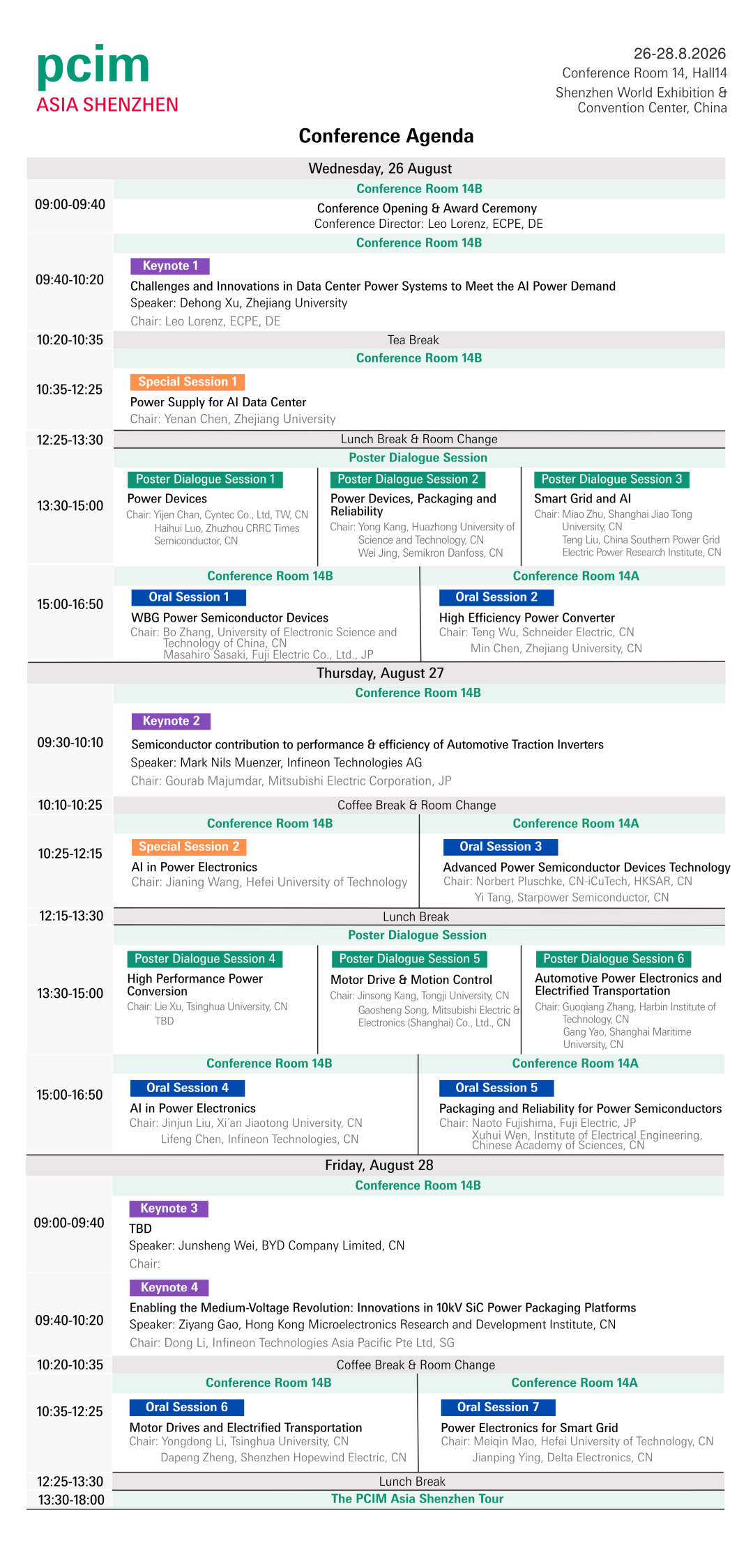 pcim
ASIA SHENZHEN

26-28.8.2026
Conference Room 14, Hall14
Shenzhen World Exhibition & Convention Center, China

Conference Agenda

Wednesday, 26 August

09:00-09:40
Conference Room 14B
Conference Opening & Award Ceremony
Conference Director: Leo Lorenz, ECPE, DE

09:40-10:20
Conference Room 14B
Keynote 1
Challenges and Innovations in Data Center Power Systems to Meet the AI Power Demand
Speaker: Dehong Xu, Zhejiang University
Chair: Leo Lorenz, ECPE, DE

10:20-10:35
Tea Break

10:35-12:25
Conference Room 14B
Special Session 1
Power Supply for AI Data Center
Chair: Yenan Chen, Zhejiang University

12:25-13:30
Lunch Break & Room Change

13:30-15:00
Poster Dialogue Session

Poster Dialogue Session 1
Power Devices
Chair: Yijen Chan, Cyntec Co., Ltd, TW, CN
Haihui Luo, Zhuzhou CRRC Times Semiconductor, CN

Poster Dialogue Session 2
Power Devices, Packaging and Reliability
Chair: Yong Kang, Huazhong University of Science and Technology, CN
Wei Jing, Semikron Danfoss, CN

Poster Dialogue Session 3
Smart Grid and AI
Chair: Miao Zhu, Shanghai Jiao Tong University, CN
Teng Liu, China Southern Power Grid Electric Power Research Institute, CN

15:00-16:50
Conference Room 14B
Oral Session 1
WBG Power Semiconductor Devices
Chair: Bo Zhang, University of Electronic Science and Technology of China, CN
Masahiro Sasaki, Fuji Electric Co., Ltd., JP

Conference Room 14A
Oral Session 2
High Efficiency Power Converter
Chair: Teng Wu, Schneider Electric, CN
Min Chen, Zhejiang University, CN

Thursday, August 27

09:30-10:10
Conference Room 14B
Keynote 2
Semiconductor contribution to performance & efficiency of Automotive Traction Inverters
Speaker: Mark Nils Muenzer, Infineon Technologies AG
Chair: Gourab Majumdar, Mitsubishi Electric Corporation, JP

10:10-10:25
Coffee Break & Room Change

10:25-12:15
Conference Room 14B
Special Session 2
AI in Power Electronics
Chair: Jianing Wang, Hefei University of Technology

Conference Room 14A
Oral Session 3
Advanced Power Semiconductor Devices Technology
Chair: Norbert Pluschke, CN-iCuTech, HKSAR, CN
Yi Tang, Starpower Semiconductor, CN

12:15-13:30
Lunch Break

13:30-15:00
Poster Dialogue Session

Poster Dialogue Session 4
High Performance Power Conversion
Chair: Lie Xu, Tsinghua University, CN
TBD

Poster Dialogue Session 5
Motor Drive & Motion Control
Chair: Jinsong Kang, Tongji University, CN
Gaosheng Song, Mitsubishi Electric & Electronics (Shanghai) Co., Ltd., CN

Poster Dialogue Session 6
Automotive Power Electronics and Electrified Transportation
Chair: Guoqiang Zhang, Harbin Institute of Technology, CN
Gang Yao, Shanghai Maritime University, CN

15:00-16:50
Conference Room 14B
Oral Session 4
AI in Power Electronics
Chair: Jinjun Liu, Xi'an Jiaotong University, CN
Lifeng Chen, Infineon Technologies, CN

Conference Room 14A
Oral Session 5
Packaging and Reliability for Power Semiconductors
Chair: Naoto Fujishima, Fuji Electric, JP
Xuhui Wen, Institute of Electrical Engineering, Chinese Academy of Sciences, CN

Friday, August 28

09:00-09:40
Conference Room 14B
Keynote 3
TBD
Speaker: Junsheng Wei, BYD Company Limited, CN
Chair:

09:40-10:20
Keynote 4
Enabling the Medium-Voltage Revolution: Innovations in 10kV SiC Power Packaging Platforms
Speaker: Ziyang Gao, Hong Kong Microelectronics Research and Development Institute, CN
Chair: Dong Li, Infineon Technologies Asia Pacific Pte Ltd, SG

10:20-10:35
Coffee Break & Room Change

10:35-12:25
Conference Room 14B
Oral Session 6
Motor Drives and Electrified Transportation
Chair: Yongdong Li, Tsinghua University, CN
Dapeng Zheng, Shenzhen Hopewind Electric, CN

Conference Room 14A
Oral Session 7
Power Electronics for Smart Grid
Chair: Meiqin Mao, Hefei University of Technology, CN
Jianping Ying, Delta Electronics, CN

12:25-13:30
Lunch Break

13:30-18:00
The PCIM Asia Shenzhen Tour